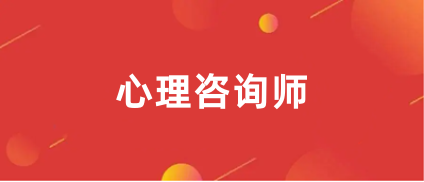 心理咨询师